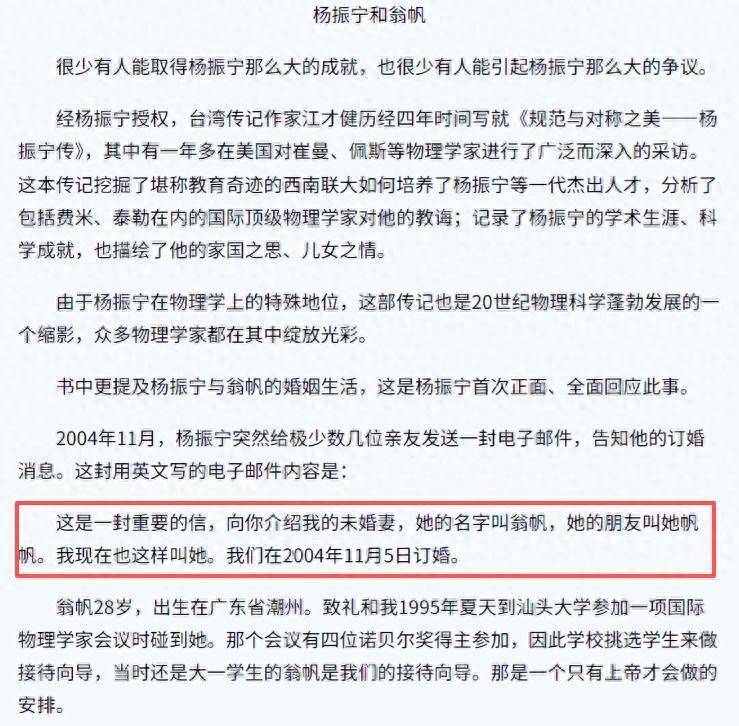 杨振宁和翁帆

很少有人能取得杨振宁那么大的成就，也很少有人能引起杨振宁那么大的争议。

经杨振宁授权，台湾传记作家江才健历经四年时间写就《规范与对称之美——杨振宁传》，其中有一年多在美国对崔曼、佩斯等物理学家进行了广泛而深入的采访。这本传记挖掘了堪称教育奇迹的西南联大如何培养了杨振宁等一代杰出人才，分析了包括费米、泰勒在内的国际顶级物理学家对他的教诲；记录了杨振宁的学术生涯、科学成就，也描绘了他的家国之思、儿女之情。

由于杨振宁在物理学上的特殊地位，这部传记也是20世纪物理科学蓬勃发展的一个缩影，众多物理学家都在其中绽放光彩。

书中更提及杨振宁与翁帆的婚姻生活，这是杨振宁首次正面、全面回应此事。

2004年11月，杨振宁突然给极少数几位亲友发送一封电子邮件，告知他的订婚消息。这封用英文写的电子邮件内容是：

这是一封重要的信，向你介绍我的未婚妻，她的名字叫翁帆，她的朋友叫她帆帆。我现在也这样叫她。我们在2004年11月5日订婚。

翁帆28岁，出生在广东省潮州。致礼和我1995年夏天到汕头大学参加一项国际物理学家会议时碰到她。那个会议有四位诺贝尔奖得主参加，因此学校挑选学生来做接待向导，当时还是大一学生的翁帆是我们的接待向导。那是一个只有上帝才会做的安排。